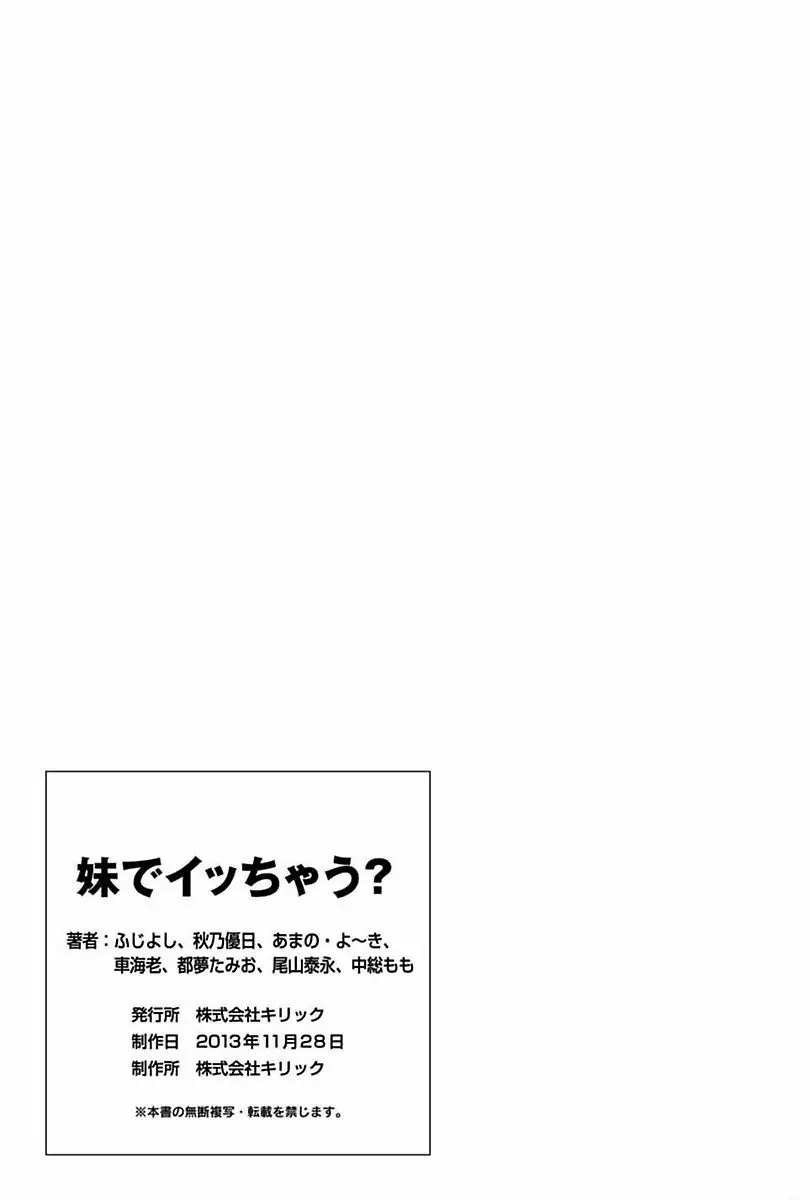 妹でイッちゃう?

著者:ふじよし、秋乃優日、あまの・よ〜き、車海老、都夢たみお、尾山泰永、中総もも

発行所　株式会社キリック
制作日　2013年11月28日
制作所　株式会社キリック

※本書の無断複写・転載を禁じます。